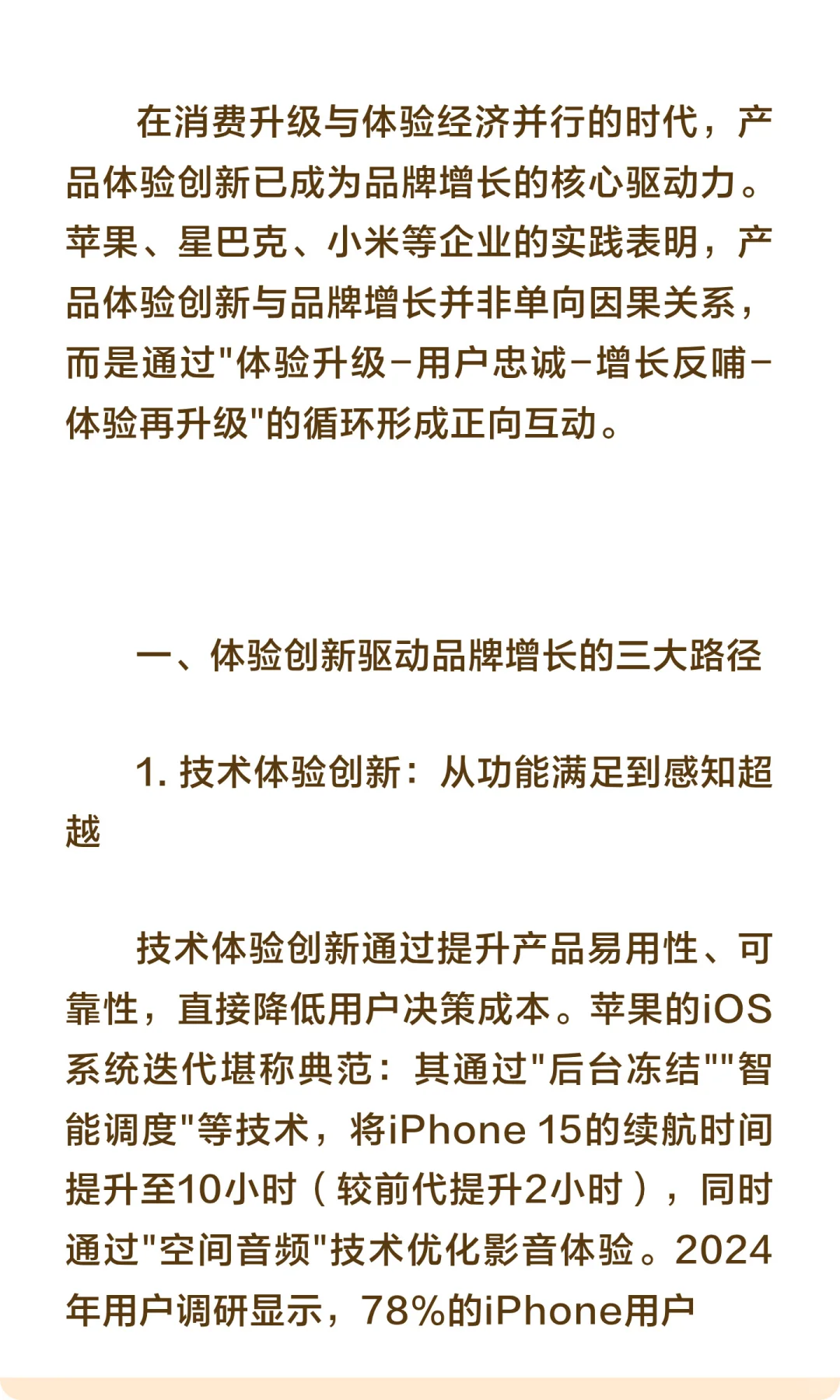 在消费升级与体验经济并行的时代，产品体验创新已成为品牌增长的核心驱动力。苹果、星巴克、小米等企业的实践表明，产品体验创新与品牌增长并非单向因果关系，而是通过"体验升级-用户忠诚-增长反哺-体验再升级"的循环形成正向互动。

一、体验创新驱动品牌增长的三大路径

1. 技术体验创新：从功能满足到感知超越

技术体验创新通过提升产品易用性、可靠性，直接降低用户决策成本。苹果的iOS系统迭代堪称典范：其通过"后台冻结""智能调度"等技术，将iPhone 15的续航时间提升至10小时（较前代提升2小时），同时通过"空间音频"技术优化影音体验。2024年用户调研显示，78%的iPhone用户